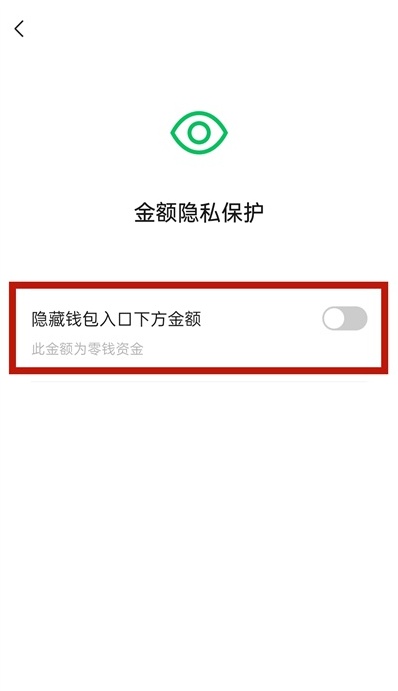 金额隐私保护

隐藏钱包入口下方金额

此金额为零钱资金